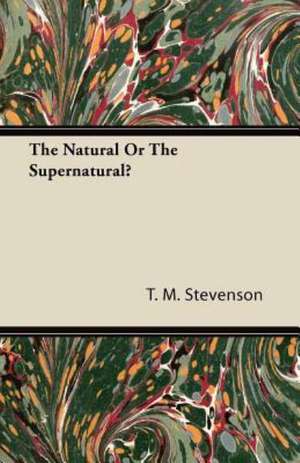 The Natural Or The Supernatural?

T. M. Stevenson